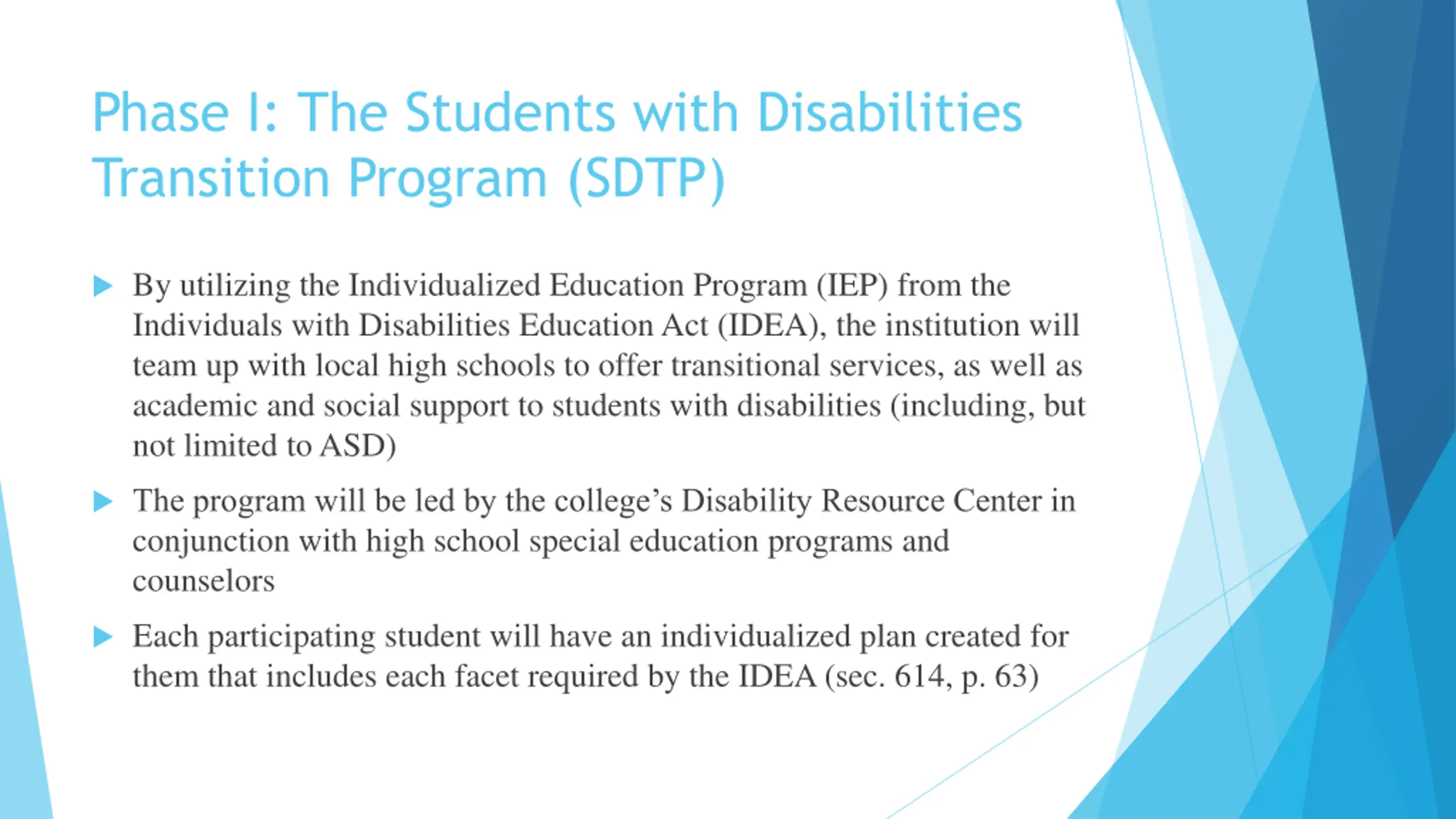 Phase I: The Students with Disabilities Transition Program (SDTP)

By utilizing the Individualized Education Program (IEP) from the Individuals with Disabilities Education Act (IDEA), the institution will team up with local high schools to offer transitional services, as well as academic and social support to students with disabilities (including, but not limited to ASD)

The program will be led by the college’s Disability Resource Center in conjunction with high school special education programs and counselors

Each participating student will have an individualized plan created for them that includes each facet required by the IDEA (sec. 614, p. 63)